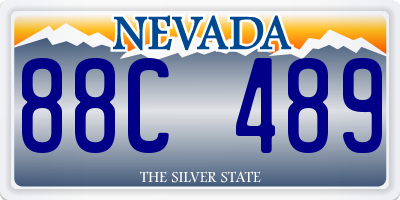 NEVADA

88C 489

THE SILVER STATE